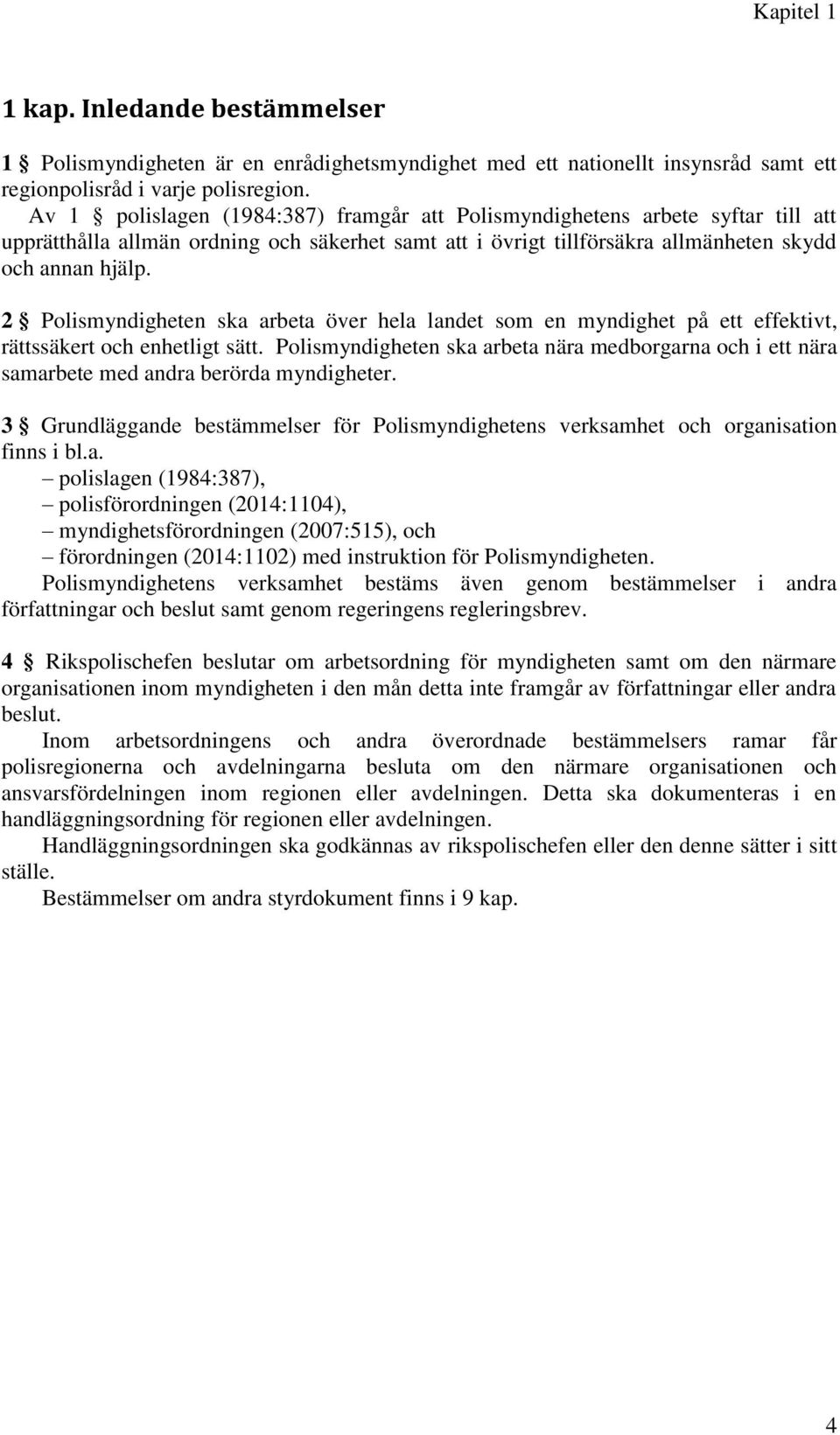 Kapitel 1

1 kap. Inledande bestämmelser

1 § Polismyndigheten är en enrådighetsmyndighet med ett nationellt insynsråd samt ett regionpolisråd i varje polisregion.

Av 1 § polislagen (1984:387) framgår att Polismyndighetens arbete syftar till att upprätthålla allmän ordning och säkerhet samt att i övrigt tillförsäkra allmänheten skydd och annan hjälp.

2 § Polismyndigheten ska arbeta över hela landet som en myndighet på ett effektivt, rättssäkert och enhetligt sätt. Polismyndigheten ska arbeta nära medborgarna och i ett nära samarbete med andra berörda myndigheter.

3 § Grundläggande bestämmelser för Polismyndighetens verksamhet och organisation finns i bl.a.

– polislagen (1984:387),
– polisförordningen (2014:1104),
– myndighetsförordningen (2007:515), och
– förordningen (2014:1102) med instruktion för Polismyndigheten.

Polismyndighetens verksamhet bestäms även genom bestämmelser i andra författningar och beslut samt genom regeringens regleringsbrev.

4 § Rikspolischefen beslutar om arbetsordning för myndigheten samt om den närmare organisationen inom myndigheten i den mån detta inte framgår av författningar eller andra beslut.

Inom arbetsordningens och andra överordnade bestämmelsers ramar får polisregionerna och avdelningarna besluta om den närmare organisationen och ansvarsfördelningen inom regionen eller avdelningen. Detta ska dokumenteras i en handläggningsordning för regionen eller avdelningen.

Handläggningsordningen ska godkännas av rikspolischefen eller den denne sätter i sitt ställe.

Bestämmelser om andra styrdokument finns i 9 kap.

4